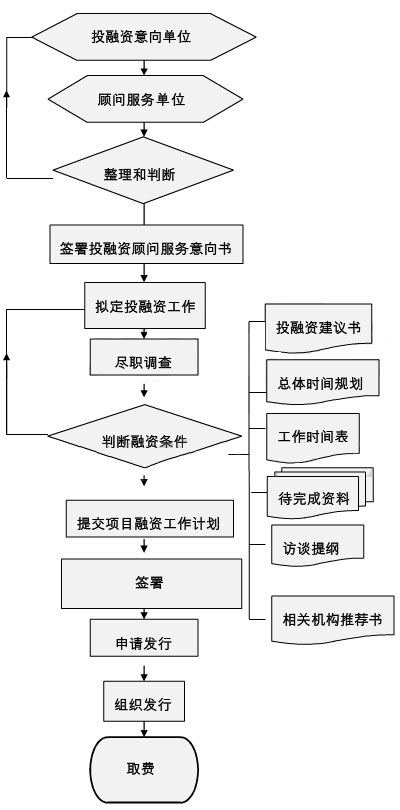 投融资意向单位

顾问服务单位

整理和判断

签署投融资顾问服务意向书

拟定投融资工作

尽职调查

判断融资条件

提交项目融资工作计划

签署

申请发行

组织发行

取费

投融资建议书

总体时间规划

工作时间表

待完成资料

访谈提纲

相关机构推荐书